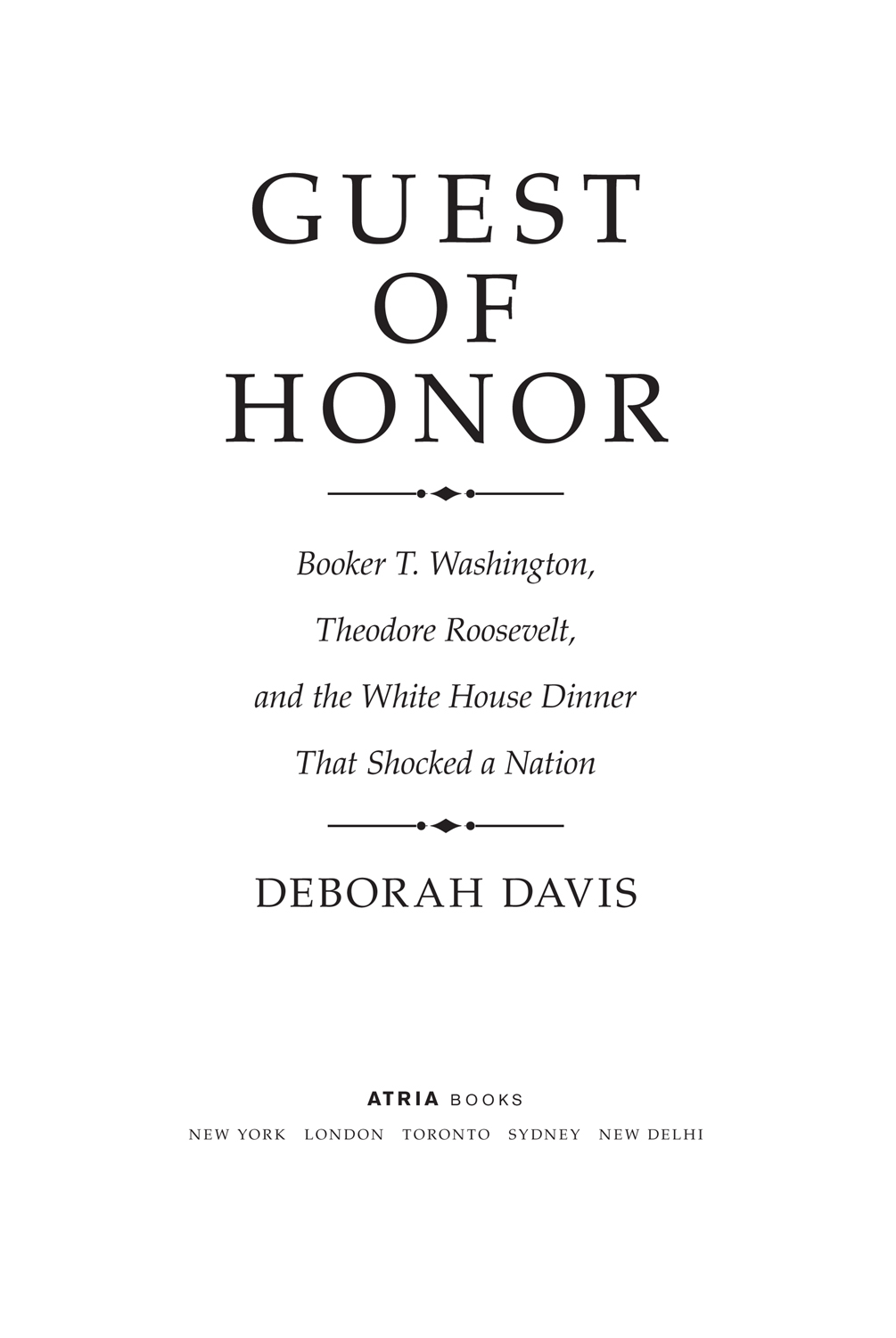 GUEST
OF
HONOR

Booker T. Washington,
Theodore Roosevelt,
and the White House Dinner
That Shocked a Nation

DEBORAH DAVIS

ATRIA BOOKS
NEW YORK LONDON TORONTO SYDNEY NEW DELHI